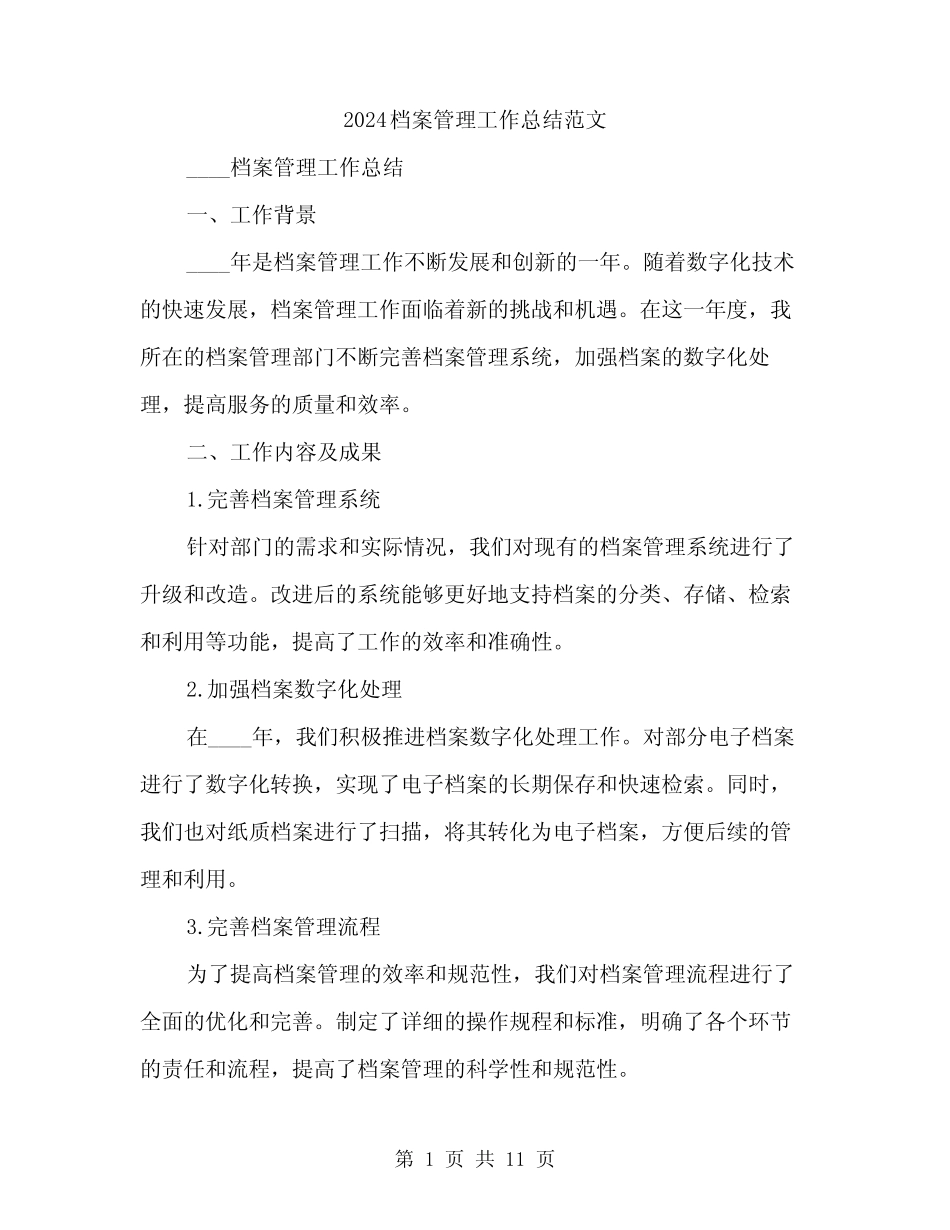 2024档案管理工作总结范文

____档案管理工作总结

一、工作背景

____年是档案管理工作不断发展和创新的一年。随着数字化技术的快速发展，档案管理工作面临着新的挑战和机遇。在这一年度，我所在的档案管理部门不断完善档案管理系统，加强档案的数字化处理，提高服务的质量和效率。

二、工作内容及成果

1.完善档案管理系统

针对部门的需求和实际情况，我们对现有的档案管理系统进行了升级和改造。改进后的系统能够更好地支持档案的分类、存储、检索和利用等功能，提高了工作的效率和准确性。

2.加强档案数字化处理

在____年，我们积极推进档案数字化处理工作。对部分电子档案进行了数字化转换，实现了电子档案的长期保存和快速检索。同时，我们也对纸质档案进行了扫描，将其转化为电子档案，方便后续的管理和利用。

3.完善档案管理流程

为了提高档案管理的效率和规范性，我们对档案管理流程进行了全面的优化和完善。制定了详细的操作规程和标准，明确了各个环节的责任和流程，提高了档案管理的科学性和规范性。

第 1 页 共 11 页